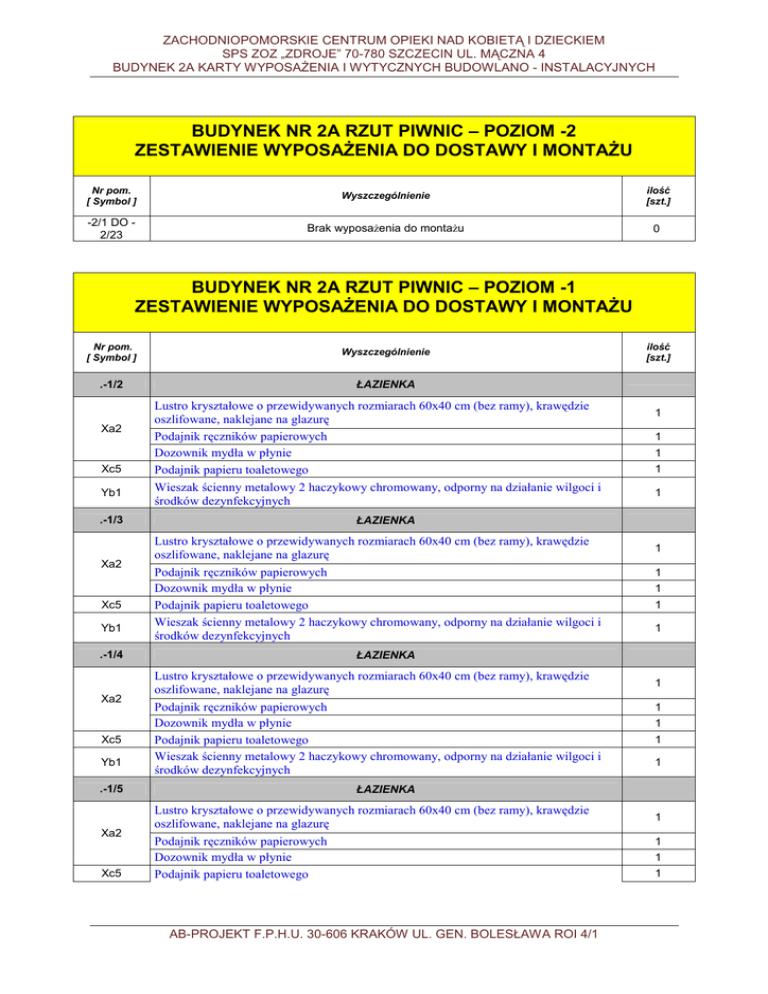 ZACHODNIOPOMORSKIE CENTRUM OPIEKI NAD KOBIETĄ I DZIECKIEM
SPS ZOZ „ZDROJE" 70-780 SZCZECIN UL. MĄCZNA 4
BUDYNEK 2A KARTY WYPOSAŻENIA I WYTYCZNYCH BUDOWLANO - INSTALACYJNYCH

BUDYNEK NR 2A RZUT PIWNIC – POZIOM -2
ZESTAWIENIE WYPOSAŻENIA DO DOSTAWY I MONTAŻU

| Nr pom. [ Symbol ] | Wyszczególnienie | ilość [szt.] |
|---|---|---|
| -2/1 DO - 2/23 | Brak wyposażenia do montażu | 0 |

BUDYNEK NR 2A RZUT PIWNIC – POZIOM -1
ZESTAWIENIE WYPOSAŻENIA DO DOSTAWY I MONTAŻU

| Nr pom. [ Symbol ] | Wyszczególnienie | ilość [szt.] |
|---|---|---|
| .-1/2 | ŁAZIENKA | |
| Xa2 | Lustro kryształowe o przewidywanych rozmiarach 60x40 cm (bez ramy), krawędzie oszlifowane, naklejane na glazurę | 1 |
| | Podajnik ręczników papierowych | 1 |
| | Dozownik mydła w płynie | 1 |
| Xc5 | Podajnik papieru toaletowego | 1 |
| Yb1 | Wieszak ścienny metalowy 2 haczykowy chromowany, odporny na działanie wilgoci i środków dezynfekcyjnych | 1 |
| .-1/3 | ŁAZIENKA | |
| Xa2 | Lustro kryształowe o przewidywanych rozmiarach 60x40 cm (bez ramy), krawędzie oszlifowane, naklejane na glazurę | 1 |
| | Podajnik ręczników papierowych | 1 |
| | Dozownik mydła w płynie | 1 |
| Xc5 | Podajnik papieru toaletowego | 1 |
| Yb1 | Wieszak ścienny metalowy 2 haczykowy chromowany, odporny na działanie wilgoci i środków dezynfekcyjnych | 1 |
| .-1/4 | ŁAZIENKA | |
| Xa2 | Lustro kryształowe o przewidywanych rozmiarach 60x40 cm (bez ramy), krawędzie oszlifowane, naklejane na glazurę | 1 |
| | Podajnik ręczników papierowych | 1 |
| | Dozownik mydła w płynie | 1 |
| Xc5 | Podajnik papieru toaletowego | 1 |
| Yb1 | Wieszak ścienny metalowy 2 haczykowy chromowany, odporny na działanie wilgoci i środków dezynfekcyjnych | 1 |
| .-1/5 | ŁAZIENKA | |
| Xa2 | Lustro kryształowe o przewidywanych rozmiarach 60x40 cm (bez ramy), krawędzie oszlifowane, naklejane na glazurę | 1 |
| | Podajnik ręczników papierowych | 1 |
| | Dozownik mydła w płynie | 1 |
| Xc5 | Podajnik papieru toaletowego | 1 |

AB-PROJEKT F.P.H.U. 30-606 KRAKÓW UL. GEN. BOLESŁAWA ROI 4/1